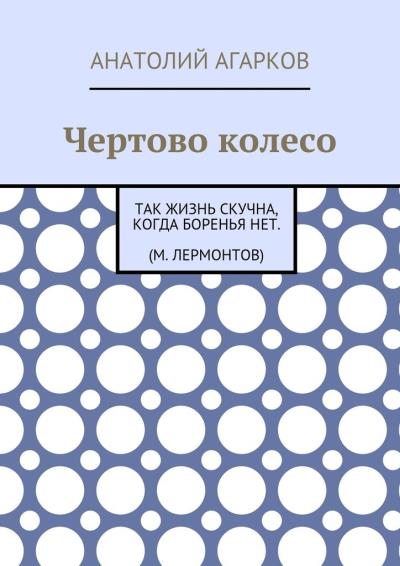 АНАТОЛИЙ АГАРКОВ

Чертово колесо

ТАК ЖИЗНЬ СКУЧНА, КОГДА БОРЕНЬЯ НЕТ.

(М. ЛЕРМОНТОВ)